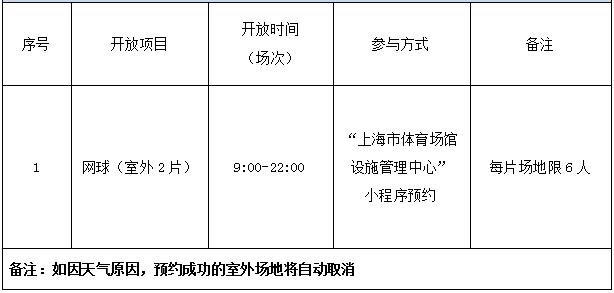 | 序号 | 开放项目 | 开放时间（场次） | 参与方式 | 备注 |
|---|---|---|---|---|
| 1 | 网球（室外 2 片） | 9:00-22:00 | “上海市体育场馆设施管理中心”小程序预约 | 每片场地限 6 人 |

备注：如因天气原因，预约成功的室外场地将自动取消